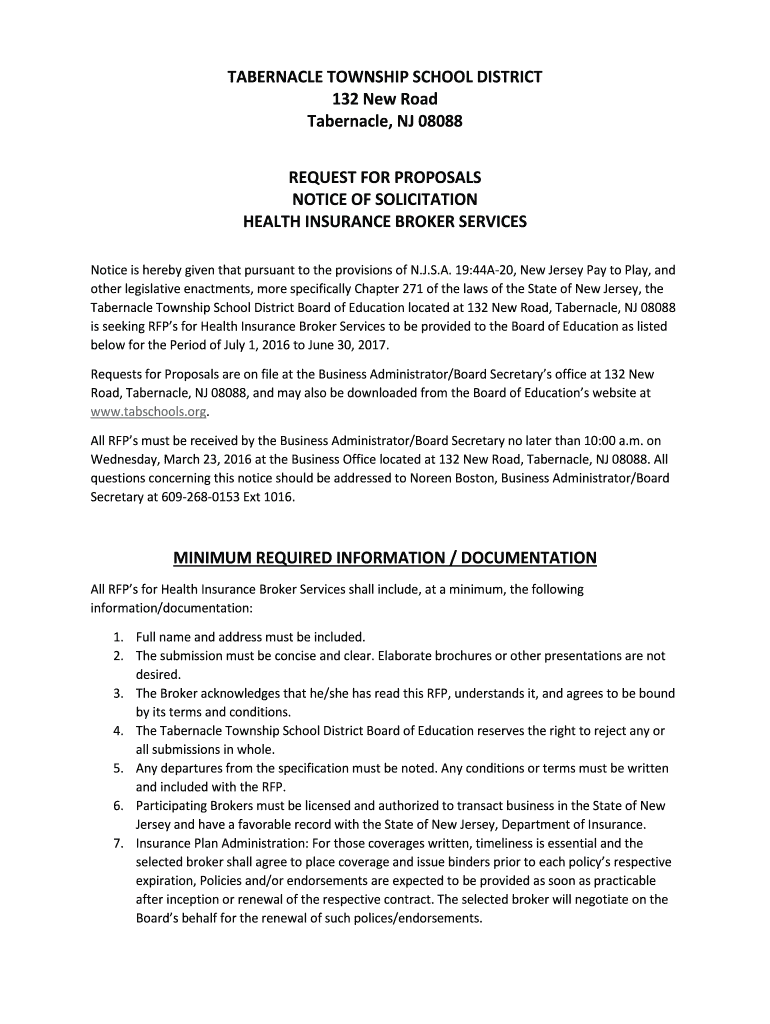 TABERNACLE TOWNSHIP SCHOOL DISTRICT
132 New Road
Tabernacle, NJ 08088

REQUEST FOR PROPOSALS
NOTICE OF SOLICITATION
HEALTH INSURANCE BROKER SERVICES

Notice is hereby given that pursuant to the provisions of N.J.S.A. 19:44A-20, New Jersey Pay to Play, and other legislative enactments, more specifically Chapter 271 of the laws of the State of New Jersey, the Tabernacle Township School District Board of Education located at 132 New Road, Tabernacle, NJ 08088 is seeking RFP's for Health Insurance Broker Services to be provided to the Board of Education as listed below for the Period of July 1, 2016 to June 30, 2017.

Requests for Proposals are on file at the Business Administrator/Board Secretary's office at 132 New Road, Tabernacle, NJ 08088, and may also be downloaded from the Board of Education's website at www.tabschools.org.

All RFP's must be received by the Business Administrator/Board Secretary no later than 10:00 a.m. on Wednesday, March 23, 2016 at the Business Office located at 132 New Road, Tabernacle, NJ 08088. All questions concerning this notice should be addressed to Noreen Boston, Business Administrator/Board Secretary at 609-268-0153 Ext 1016.

MINIMUM REQUIRED INFORMATION / DOCUMENTATION

All RFP's for Health Insurance Broker Services shall include, at a minimum, the following information/documentation:

1. Full name and address must be included.
2. The submission must be concise and clear. Elaborate brochures or other presentations are not desired.
3. The Broker acknowledges that he/she has read this RFP, understands it, and agrees to be bound by its terms and conditions.
4. The Tabernacle Township School District Board of Education reserves the right to reject any or all submissions in whole.
5. Any departures from the specification must be noted. Any conditions or terms must be written and included with the RFP.
6. Participating Brokers must be licensed and authorized to transact business in the State of New Jersey and have a favorable record with the State of New Jersey, Department of Insurance.
7. Insurance Plan Administration: For those coverages written, timeliness is essential and the selected broker shall agree to place coverage and issue binders prior to each policy's respective expiration, Policies and/or endorsements are expected to be provided as soon as practicable after inception or renewal of the respective contract. The selected broker will negotiate on the Board's behalf for the renewal of such polices/endorsements.